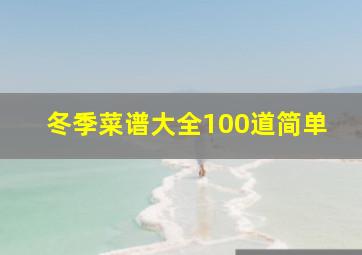 冬季菜谱大全100道简单